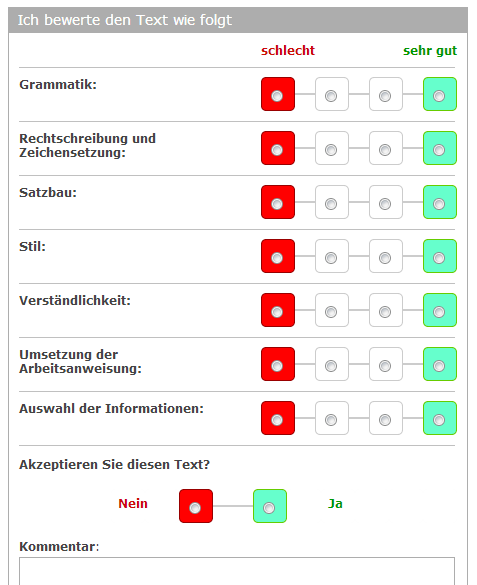 Ich bewerte den Text wie folgt

schlecht
sehr gut

Grammatik:

Rechtschreibung und Zeichensetzung:

Satzbau:

Stil:

Verständlichkeit:

Umsetzung der Arbeitsanweisung:

Auswahl der Informationen:

Akzeptieren Sie diesen Text?

Nein
Ja

Kommentar: